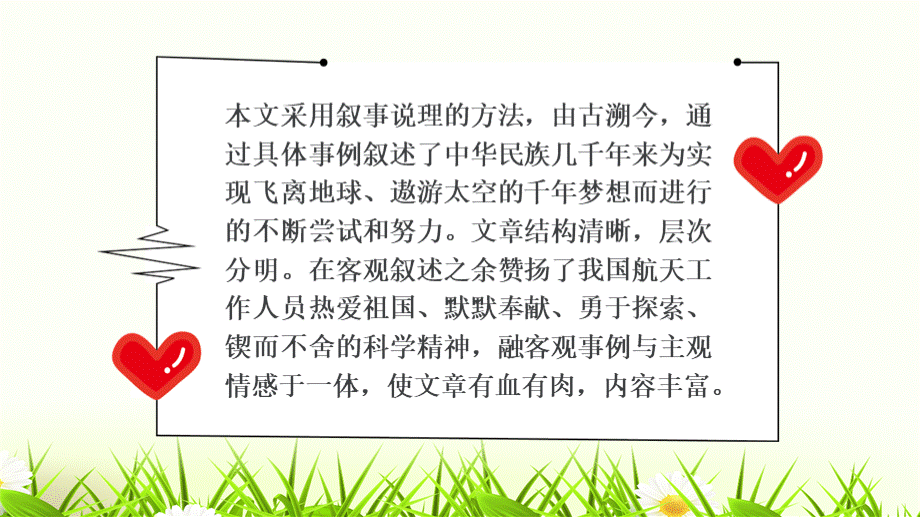 本文采用叙事说理的方法，由古溯今，通过具体事例叙述了中华民族几千年来为实现飞离地球、遨游太空的千年梦想而进行的不断尝试和努力。文章结构清晰，层次分明。在客观叙述之余赞扬了我国航天工作人员热爱祖国、默默奉献、勇于探索、锲而不舍的科学精神，融客观事例与主观情感于一体，使文章有血有肉，内容丰富。